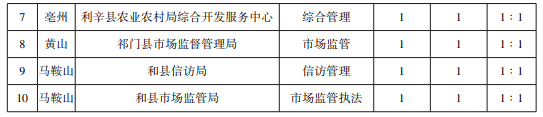 | 7 | 亳州 | 利辛县农业农村局综合开发服务中心 | 综合管理 | 1 | 1 | 1：1 |
|---|---|---|---|---|---|---|
| 8 | 黄山 | 祁门县市场监督管理局 | 市场监管 | 1 | 1 | 1：1 |
| 9 | 马鞍山 | 和县信访局 | 信访管理 | 1 | 1 | 1：1 |
| 10 | 马鞍山 | 和县市场监管局 | 市场监管执法 | 1 | 1 | 1：1 |